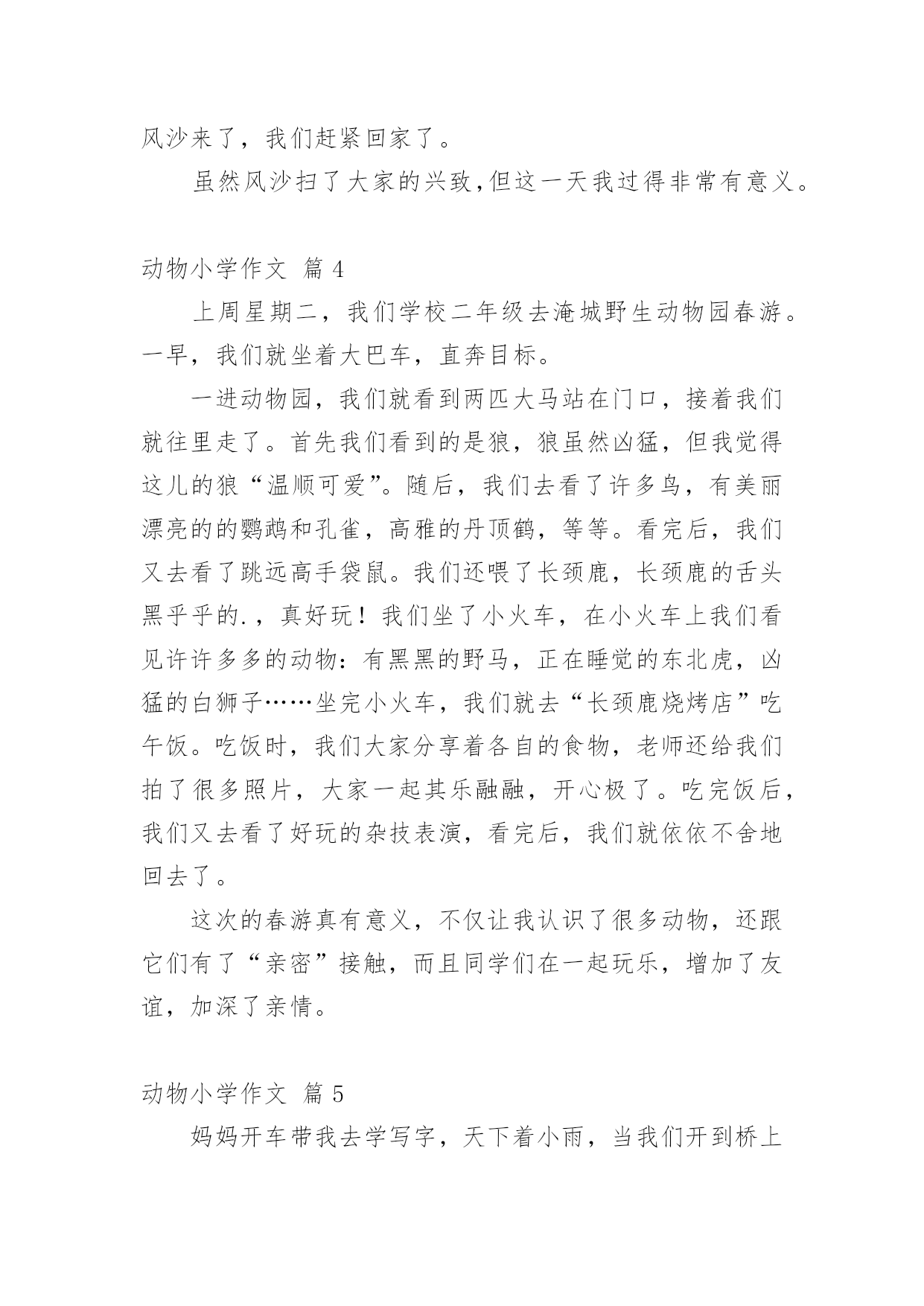 风沙来了，我们赶紧回家了。

虽然风沙扫了大家的兴致,但这一天我过得非常有意义。

动物小学作文 篇 4

上周星期二，我们学校二年级去淹城野生动物园春游。一早，我们就坐着大巴车，直奔目标。

一进动物园，我们就看到两匹大马站在门口，接着我们就往里走了。首先我们看到的是狼，狼虽然凶猛，但我觉得这儿的狼“温顺可爱”。随后，我们去看了许多鸟，有美丽漂亮的的鹦鹉和孔雀，高雅的丹顶鹤，等等。看完后，我们又去看了跳远高手袋鼠。我们还喂了长颈鹿，长颈鹿的舌头黑乎乎的.，真好玩！我们坐了小火车，在小火车上我们看见许许多多的动物：有黑黑的野马，正在睡觉的东北虎，凶猛的白狮子……坐完小火车，我们就去“长颈鹿烧烤店”吃午饭。吃饭时，我们大家分享着各自的食物，老师还给我们拍了很多照片，大家一起其乐融融，开心极了。吃完饭后，我们又去看了好玩的杂技表演，看完后，我们就依依不舍地回去了。

这次的春游真有意义，不仅让我认识了很多动物，还跟它们有了“亲密”接触，而且同学们在一起玩乐，增加了友谊，加深了亲情。

动物小学作文 篇 5

妈妈开车带我去学写字，天下着小雨，当我们开到桥上